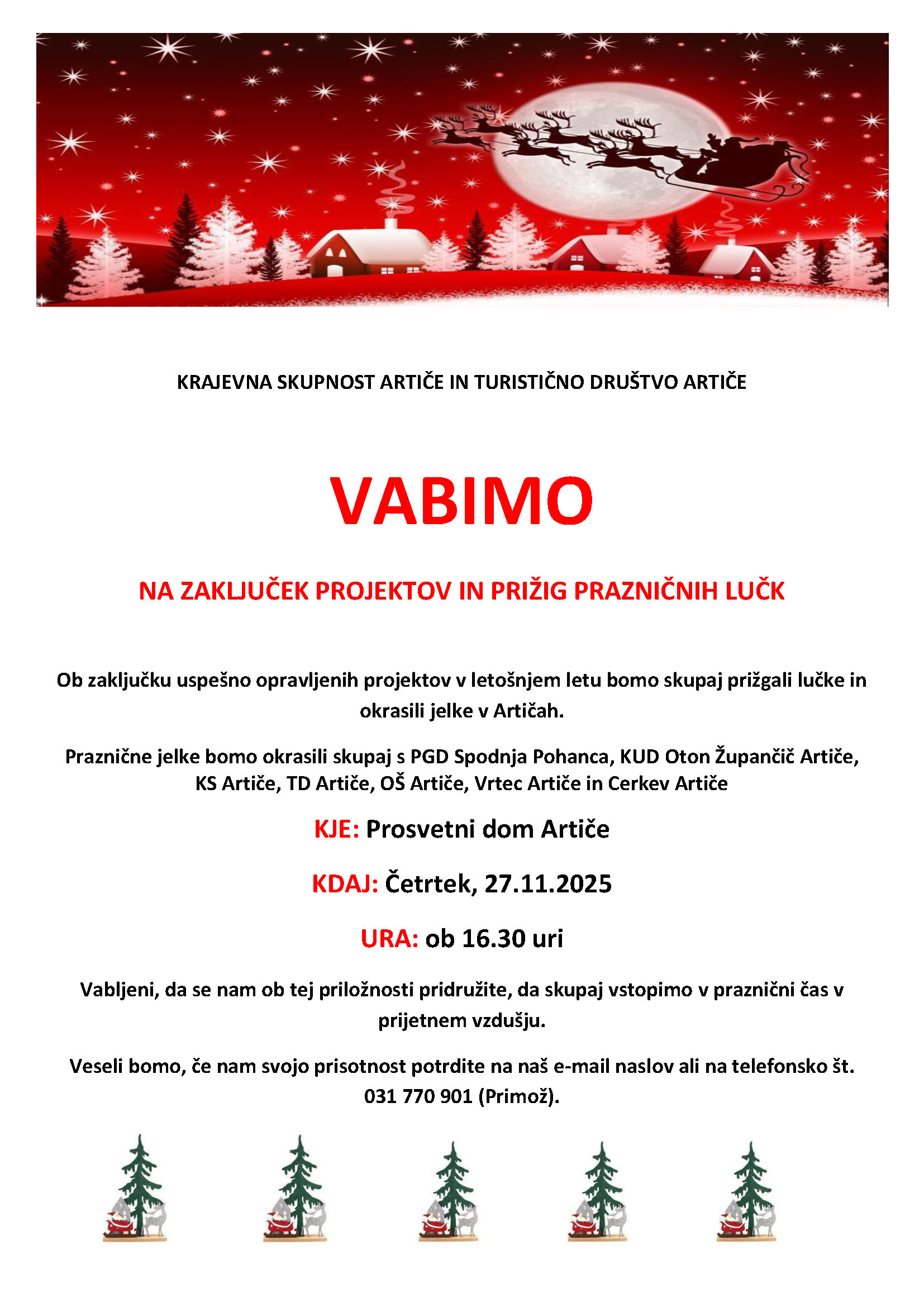 KRAJEVNA SKUPNOST ARTIČE IN TURISTIČNO DRUŠTVO ARTIČE

VABIMO

NA ZAKLJUČEK PROJEKTOV IN PRIŽIG PRAZNIČNIH LUČK

Ob zaključku uspešno opravljenih projektov v letošnjem letu bomo skupaj prižgali lučke in okrasili jelke v Artičah.

Praznične jelke bomo okrasili skupaj s PGD Spodnja Pohanca, KUD Oton Župančič Artiče, KS Artiče, TD Artiče, OŠ Artiče, Vrtec Artiče in Cerkev Artiče

KJE: Prosvetni dom Artiče

KDAJ: Četrtek, 27.11.2025

URA: ob 16.30 uri

Vabljeni, da se nam ob tej priložnosti pridružite, da skupaj vstopimo v praznični čas v prijetnem vzdušju.

Veseli bomo, če nam svojo prisotnost potrdite na naš e-mail naslov ali na telefonsko št. 031 770 901 (Primož).